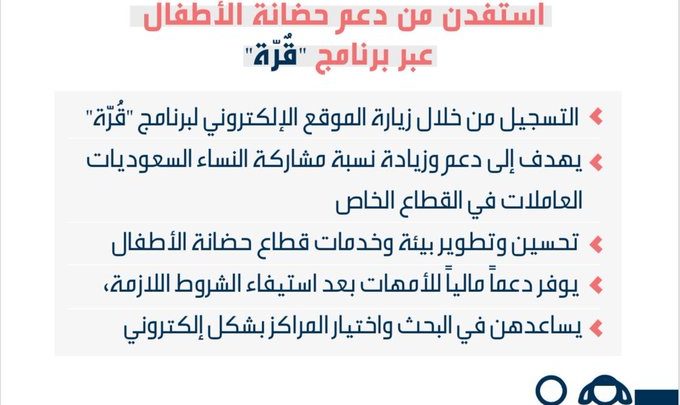 استفدن من دعم حضانة الأطفال
عبر برنامج "قُرّة"

التسجيل من خلال زيارة الموقع الإلكتروني لبرنامج "قُرّة"

يهدف إلى دعم وزيادة نسبة مشاركة النساء السعوديات العاملات في القطاع الخاص

تحسين وتطوير بيئة وخدمات قطاع حضانة الأطفال

يوفر دعماً مالياً للأمهات بعد استيفاء الشروط اللازمة،

يساعدهن في البحث واختيار المراكز بشكل إلكتروني